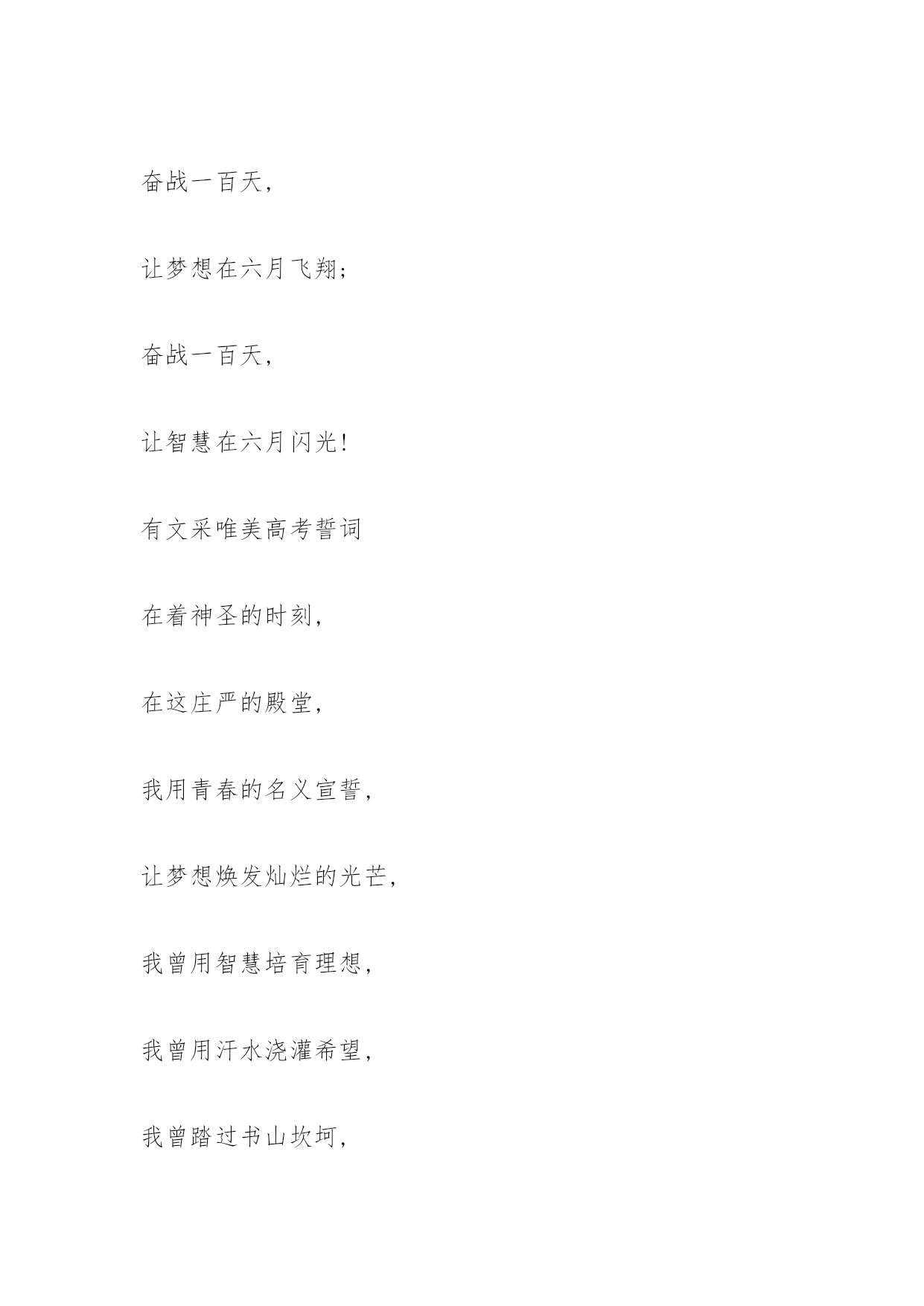 奋战一百天，

让梦想在六月飞翔；

奋战一百天，

让智慧在六月闪光！

有文采唯美高考誓词

在着神圣的时刻，

在这庄严的殿堂，

我用青春的名义宣誓，

让梦想焕发灿烂的光芒，

我曾用智慧培育理想，

我曾用汗水浇灌希望，

我曾踏过书山坎坷，